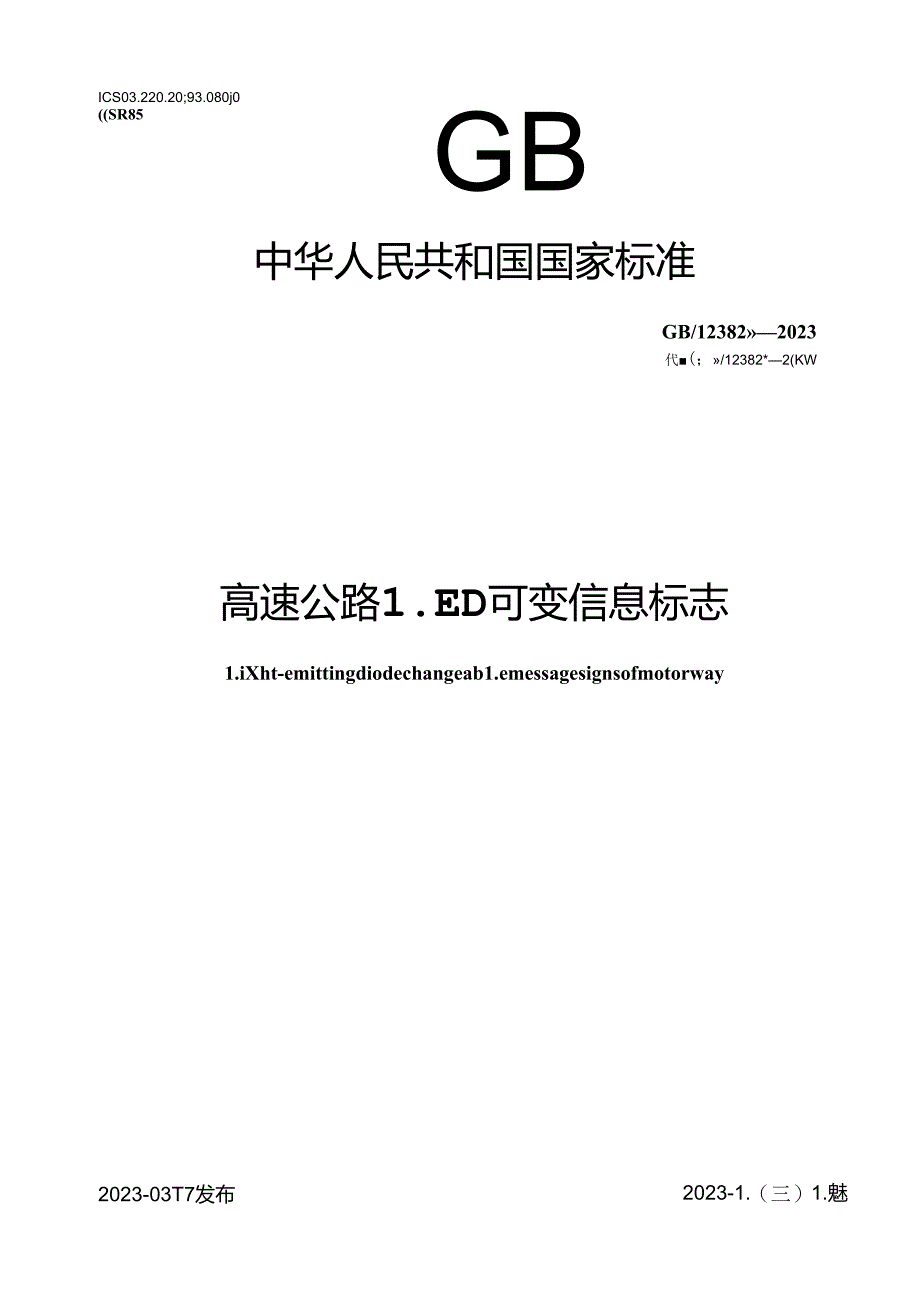 ICS03.220.20;93.080j0
((SR85

GB

中华人民共和国国家标准

GB/12382»—2023
代■(；»/12382*—2(KW

高速公路1．ED可变信息标志

1.iXht-emittingdiodechangeab1.emessagesignsofmotorway

2023-03T7发布

2023-1.（三）1.魅